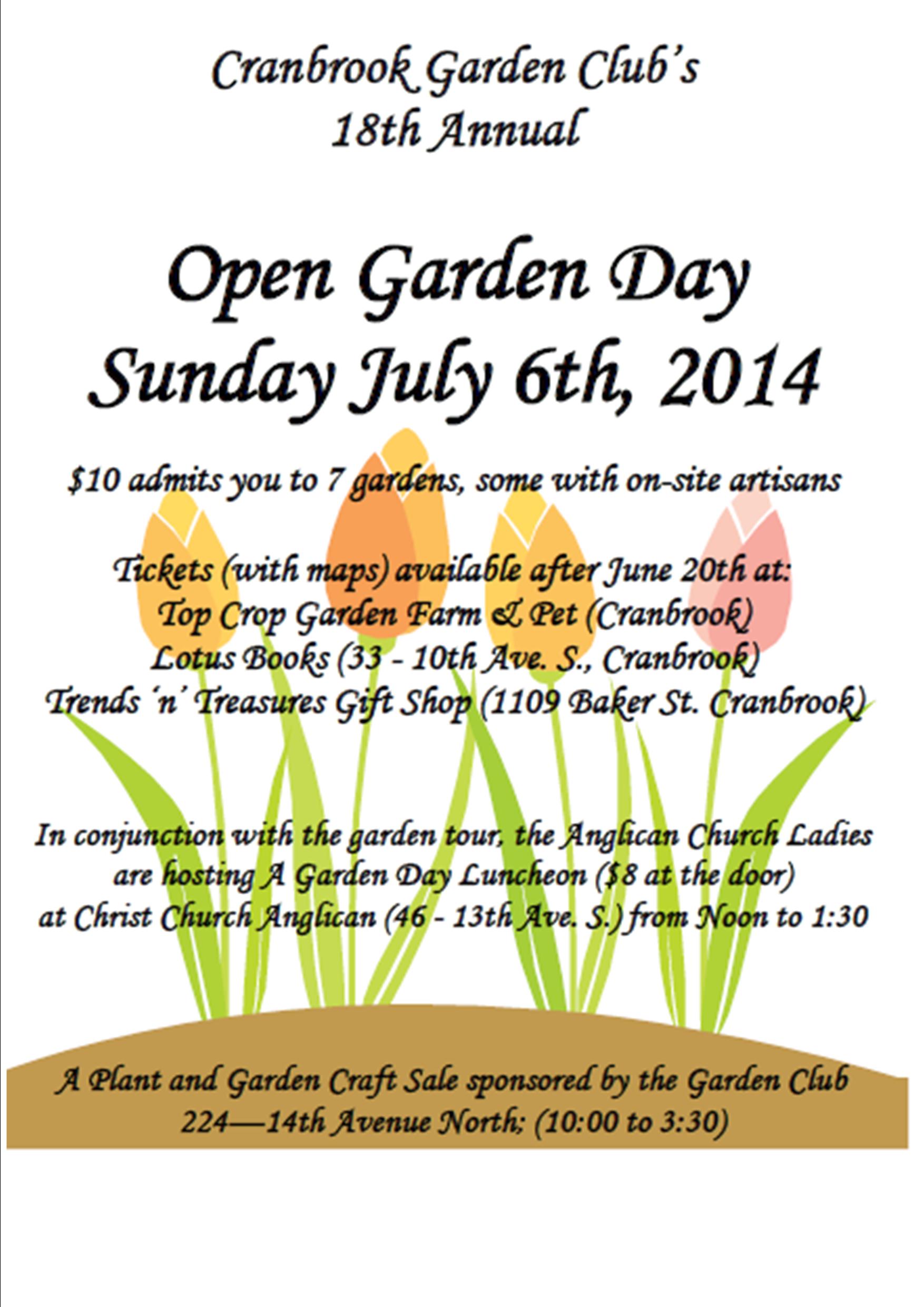 Cranbrook Garden Club's
18th Annual

Open Garden Day
Sunday July 6th, 2014

$10 admits you to 7 gardens, some with on-site artisans

Tickets (with maps) available after June 20th at:
Top Crop Garden Farm & Pet (Cranbrook)
Lotus Books (33 - 10th Ave. S., Cranbrook)
Trends 'n' Treasures Gift Shop (1109 Baker St. Cranbrook)

In conjunction with the garden tour, the Anglican Church Ladies are hosting A Garden Day Luncheon ($8 at the door) at Christ Church Anglican (46 - 13th Ave. S.) from Noon to 1:30

A Plant and Garden Craft Sale sponsored by the Garden Club
224—14th Avenue North; (10:00 to 3:30)